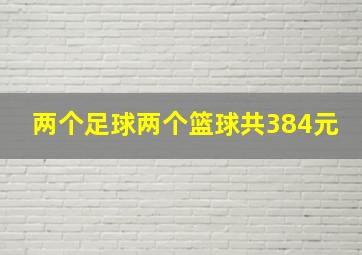 两个足球两个篮球共384元